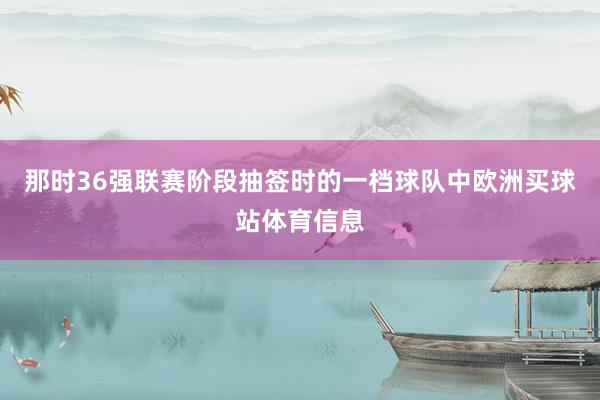 那时36强联赛阶段抽签时的一档球队中欧洲买球站体育信息